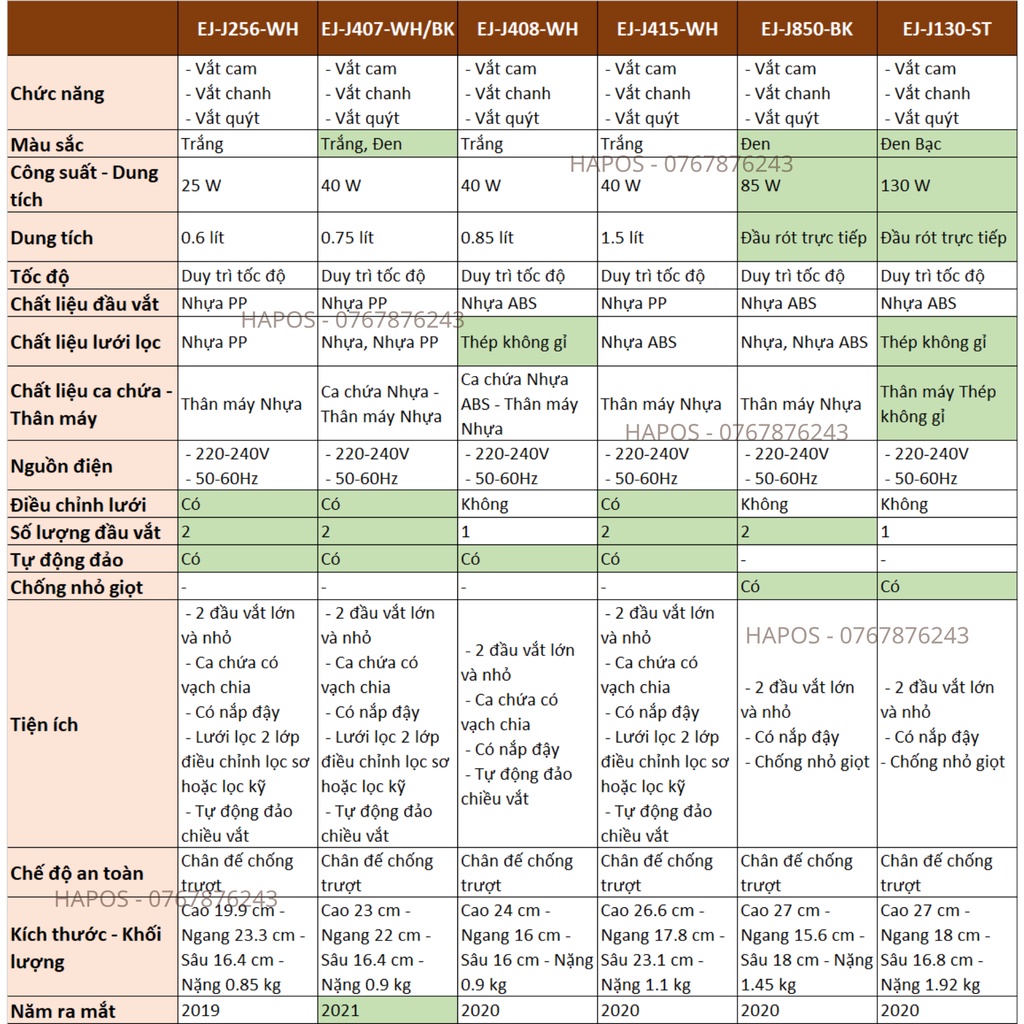 | | EJ-J256-WH | EJ-J407-WH/BK | EJ-J408-WH | EJ-J415-WH | EJ-J850-BK | EJ-J130-ST |
|---|---|---|---|---|---|---|
| Chức năng | - Vắt cam - Vắt chanh - Vắt quýt | - Vắt cam - Vắt chanh - Vắt quýt | - Vắt cam - Vắt chanh - Vắt quýt | - Vắt cam - Vắt chanh - Vắt quýt | - Vắt cam - Vắt chanh - Vắt quýt | - Vắt cam - Vắt chanh - Vắt quýt |
| Màu sắc | Trắng | Trắng, Đen | Trắng | Trắng | Đen | Đen Bạc |
| Công suất - Dung tích | 25 W | 40 W | 40 W | 40 W | 85 W | 130 W |
| Dung tích | 0.6 lít | 0.75 lít | 0.85 lít | 1.5 lít | Đầu rót trực tiếp | Đầu rót trực tiếp |
| Tốc độ | Duy trì tốc độ | Duy trì tốc độ | Duy trì tốc độ | Duy trì tốc độ | Duy trì tốc độ | Duy trì tốc độ |
| Chất liệu đầu vắt | Nhựa PP | Nhựa PP | Nhựa ABS | Nhựa PP | Nhựa ABS | Nhựa ABS |
| Chất liệu lưới lọc | Nhựa PP | Nhựa, Nhựa PP | Thép không gỉ | Nhựa ABS | Nhựa, Nhựa ABS | Thép không gỉ |
| Chất liệu ca chứa - Thân máy | Thân máy Nhựa | Ca chứa Nhựa - Thân máy Nhựa | Ca chứa Nhựa ABS - Thân máy Nhựa | Thân máy Nhựa | Thân máy Nhựa | Thân máy Thép không gỉ |
| Nguồn điện | - 220-240V - 50-60Hz | - 220-240V - 50-60Hz | - 220-240V - 50-60Hz | - 220-240V - 50-60Hz | - 220-240V - 50-60Hz | - 220-240V - 50-60Hz |
| Điều chỉnh lưới | Có | Có | Không | Có | Không | Không |
| Số lượng đầu vắt | 2 | 2 | 1 | 2 | 2 | 1 |
| Tự động đảo | Có | Có | Có | Có | - | - |
| Chống nhỏ giọt | - | - | - | - | Có | Có |
| Tiện ích | - 2 đầu vắt lớn và nhỏ - Ca chứa có vạch chia - Có nắp đậy - Lưới lọc 2 lớp điều chỉnh lọc sơ hoặc lọc kỹ - Tự động đảo chiều vắt | - 2 đầu vắt lớn và nhỏ - Ca chứa có vạch chia - Có nắp đậy - Lưới lọc 2 lớp điều chỉnh lọc sơ hoặc lọc kỹ - Tự động đảo chiều vắt | - 2 đầu vắt lớn và nhỏ - Ca chứa có vạch chia - Có nắp đậy - Tự động đảo chiều vắt | - 2 đầu vắt lớn và nhỏ - Ca chứa có vạch chia - Có nắp đậy - Lưới lọc 2 lớp điều chỉnh lọc sơ hoặc lọc kỹ - Tự động đảo chiều vắt | - 2 đầu vắt lớn và nhỏ - Có nắp đậy - Chống nhỏ giọt | - 2 đầu vắt lớn và nhỏ - Có nắp đậy - Chống nhỏ giọt |
| Chế độ an toàn | Chân đế chống trượt | Chân đế chống trượt | Chân đế chống trượt | Chân đế chống trượt | Chân đế chống trượt | Chân đế chống trượt |
| Kích thước - Khối lượng | Cao 19.9 cm - Ngang 23.3 cm - Sâu 16.4 cm - Nặng 0.85 kg | Cao 23 cm - Ngang 22 cm - Sâu 16.4 cm - Nặng 0.9 kg | Cao 24 cm - Ngang 16 cm - Sâu 16 cm - Nặng 0.9 kg | Cao 26.6 cm - Ngang 17.8 cm - Sâu 23.1 cm - Nặng 1.1 kg | Cao 27 cm - Ngang 15.6 cm - Sâu 18 cm - Nặng 1.45 kg | Cao 27 cm - Ngang 18 cm - Sâu 16.8 cm - Nặng 1.92 kg |
| Năm ra mắt | 2019 | 2021 | 2020 | 2020 | 2020 | 2020 |

HAPOS - 0767876243
HAPOS - 0767876243
HAPOS - 0767876243
HAPOS - 0767876243
HAPOS - 0767876243